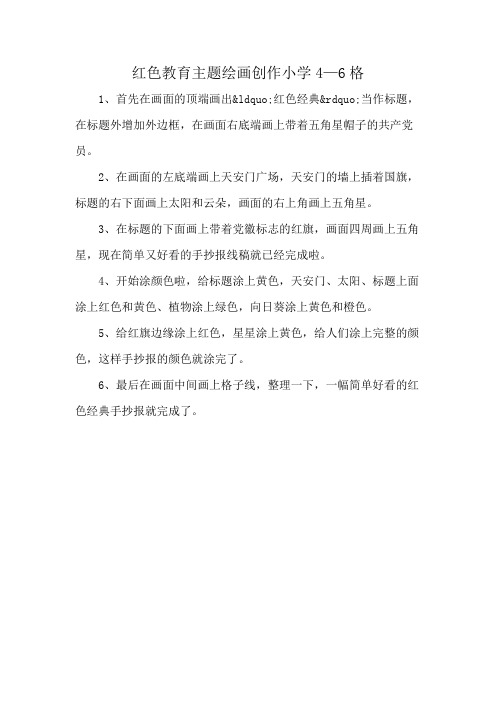 红色教育主题绘画创作小学 4—6 格

1、首先在画面的顶端画出&ldquo;红色经典&rdquo;当作标题，在标题外增加外边框，在画面右底端画上带着五角星帽子的共产党员。

2、在画面的左底端画上天安门广场，天安门的墙上插着国旗，标题的右下面画上太阳和云朵，画面的右上角画上五角星。

3、在标题的下面画上带着党徽标志的红旗，画面四周画上五角星，现在简单又好看的手抄报线稿就已经完成啦。

4、开始涂颜色啦，给标题涂上黄色，天安门、太阳、标题上面涂上红色和黄色、植物涂上绿色，向日葵涂上黄色和橙色。

5、给红旗边缘涂上红色，星星涂上黄色，给人们涂上完整的颜色，这样手抄报的颜色就涂完了。

6、最后在画面中间画上格子线，整理一下，一幅简单好看的红色经典手抄报就完成了。